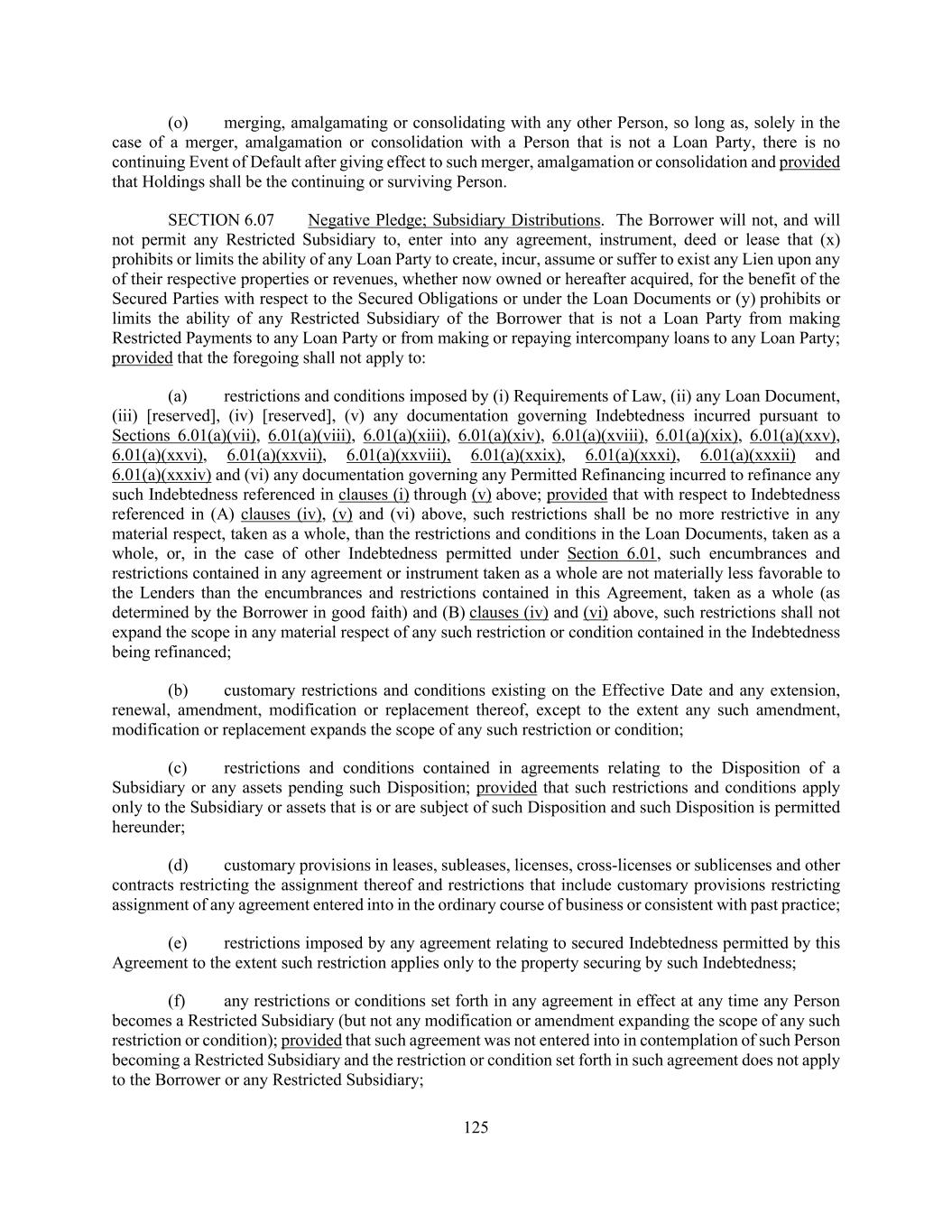 (o) merging, amalgamating or consolidating with any other Person, so long as, solely in the case of a merger, amalgamation or consolidation with a Person that is not a Loan Party, there is no continuing Event of Default after giving effect to such merger, amalgamation or consolidation and provided that Holdings shall be the continuing or surviving Person.

SECTION 6.07 Negative Pledge; Subsidiary Distributions. The Borrower will not, and will not permit any Restricted Subsidiary to, enter into any agreement, instrument, deed or lease that (x) prohibits or limits the ability of any Loan Party to create, incur, assume or suffer to exist any Lien upon any of their respective properties or revenues, whether now owned or hereafter acquired, for the benefit of the Secured Parties with respect to the Secured Obligations or under the Loan Documents or (y) prohibits or limits the ability of any Restricted Subsidiary of the Borrower that is not a Loan Party from making Restricted Payments to any Loan Party or from making or repaying intercompany loans to any Loan Party; provided that the foregoing shall not apply to:

(a) restrictions and conditions imposed by (i) Requirements of Law, (ii) any Loan Document, (iii) [reserved], (iv) [reserved], (v) any documentation governing Indebtedness incurred pursuant to Sections 6.01(a)(vii), 6.01(a)(viii), 6.01(a)(xiii), 6.01(a)(xiv), 6.01(a)(xviii), 6.01(a)(xix), 6.01(a)(xxv), 6.01(a)(xxvi), 6.01(a)(xxvii), 6.01(a)(xxviii), 6.01(a)(xxix), 6.01(a)(xxxi), 6.01(a)(xxxii) and 6.01(a)(xxxiv) and (vi) any documentation governing any Permitted Refinancing incurred to refinance any such Indebtedness referenced in clauses (i) through (v) above; provided that with respect to Indebtedness referenced in (A) clauses (iv), (v) and (vi) above, such restrictions shall be no more restrictive in any material respect, taken as a whole, than the restrictions and conditions in the Loan Documents, taken as a whole, or, in the case of other Indebtedness permitted under Section 6.01, such encumbrances and restrictions contained in any agreement or instrument taken as a whole are not materially less favorable to the Lenders than the encumbrances and restrictions contained in this Agreement, taken as a whole (as determined by the Borrower in good faith) and (B) clauses (iv) and (vi) above, such restrictions shall not expand the scope in any material respect of any such restriction or condition contained in the Indebtedness being refinanced;

(b) customary restrictions and conditions existing on the Effective Date and any extension, renewal, amendment, modification or replacement thereof, except to the extent any such amendment, modification or replacement expands the scope of any such restriction or condition;

(c) restrictions and conditions contained in agreements relating to the Disposition of a Subsidiary or any assets pending such Disposition; provided that such restrictions and conditions apply only to the Subsidiary or assets that is or are subject of such Disposition and such Disposition is permitted hereunder;

(d) customary provisions in leases, subleases, licenses, cross-licenses or sublicenses and other contracts restricting the assignment thereof and restrictions that include customary provisions restricting assignment of any agreement entered into in the ordinary course of business or consistent with past practice;

(e) restrictions imposed by any agreement relating to secured Indebtedness permitted by this Agreement to the extent such restriction applies only to the property securing by such Indebtedness;

(f) any restrictions or conditions set forth in any agreement in effect at any time any Person becomes a Restricted Subsidiary (but not any modification or amendment expanding the scope of any such restriction or condition); provided that such agreement was not entered into in contemplation of such Person becoming a Restricted Subsidiary and the restriction or condition set forth in such agreement does not apply to the Borrower or any Restricted Subsidiary;

125